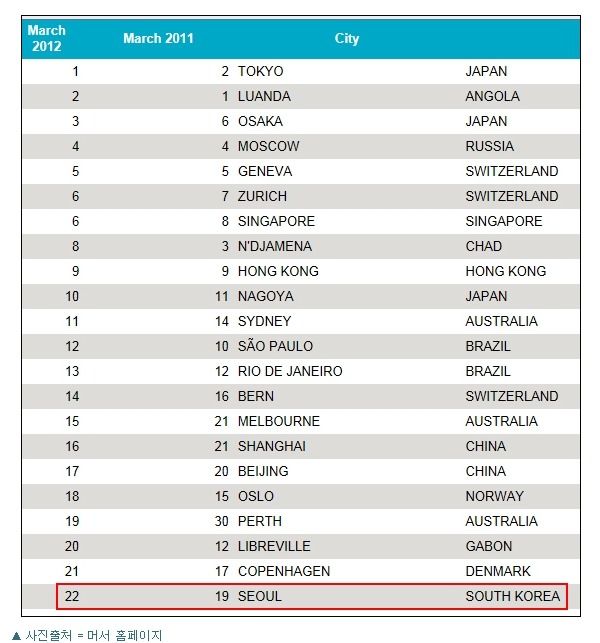 | March 2012 | March 2011 | City | |
|---|---|---|---|
| 1 | 2 | TOKYO | JAPAN |
| 2 | 1 | LUANDA | ANGOLA |
| 3 | 6 | OSAKA | JAPAN |
| 4 | 4 | MOSCOW | RUSSIA |
| 5 | 5 | GENEVA | SWITZERLAND |
| 6 | 7 | ZURICH | SWITZERLAND |
| 6 | 8 | SINGAPORE | SINGAPORE |
| 8 | 3 | N'DJAMENA | CHAD |
| 9 | 9 | HONG KONG | HONG KONG |
| 10 | 11 | NAGOYA | JAPAN |
| 11 | 14 | SYDNEY | AUSTRALIA |
| 12 | 10 | SÃO PAULO | BRAZIL |
| 13 | 12 | RIO DE JANEIRO | BRAZIL |
| 14 | 16 | BERN | SWITZERLAND |
| 15 | 21 | MELBOURNE | AUSTRALIA |
| 16 | 21 | SHANGHAI | CHINA |
| 17 | 20 | BEIJING | CHINA |
| 18 | 15 | OSLO | NORWAY |
| 19 | 30 | PERTH | AUSTRALIA |
| 20 | 12 | LIBREVILLE | GABON |
| 21 | 17 | COPENHAGEN | DENMARK |
| 22 | 19 | SEOUL | SOUTH KOREA |

▲ 사진출처 = 머서 홈페이지